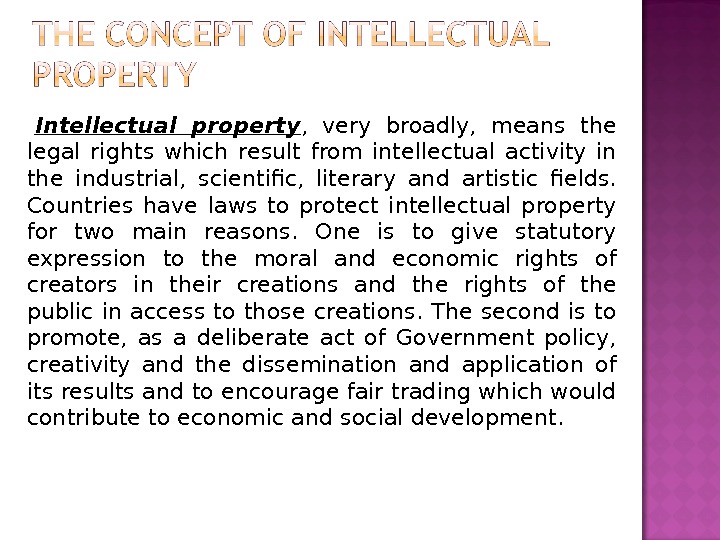 THE CONCEPT OF INTELLECTUAL PROPERTY

Intellectual property, very broadly, means the legal rights which result from intellectual activity in the industrial, scientific, literary and artistic fields. Countries have laws to protect intellectual property for two main reasons. One is to give statutory expression to the moral and economic rights of creators in their creations and the rights of the public in access to those creations. The second is to promote, as a deliberate act of Government policy, creativity and the dissemination and application of its results and to encourage fair trading which would contribute to economic and social development.